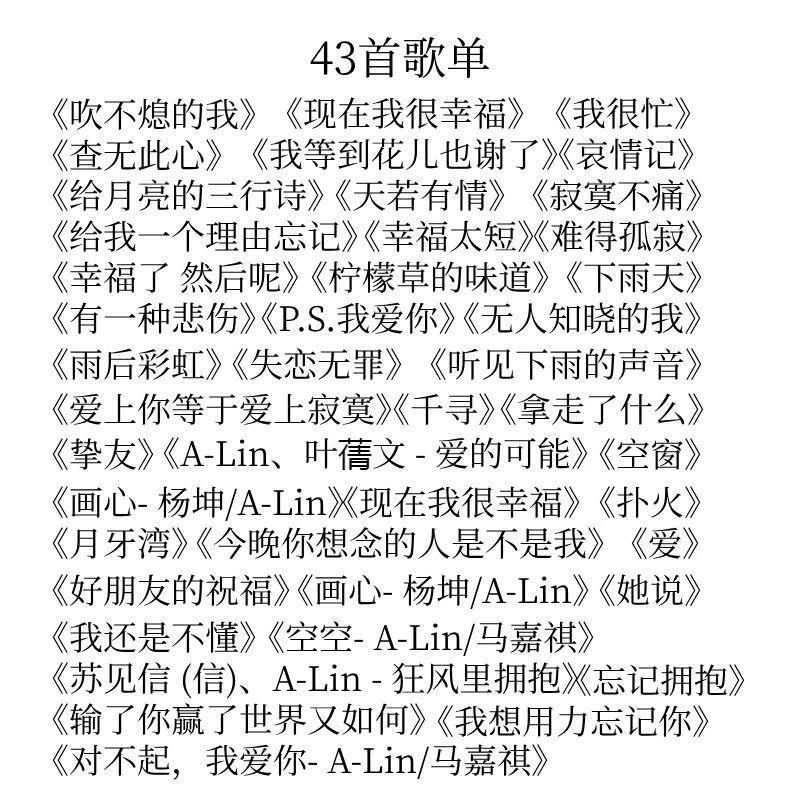 43首歌单

《吹不熄的我》《现在我很幸福》《我很忙》

《查无此心》《我等到花儿也谢了》《哀情记》

《给月亮的三行诗》《天若有情》《寂寞不痛》

《给我一个理由忘记》《幸福太短》《难得孤寂》

《幸福了 然后呢》《柠檬草的味道》《下雨天》

《有一种悲伤》《P.S.我爱你》《无人知晓的我》

《雨后彩虹》《失恋无罪》《听见下雨的声音》

《爱上你等于爱上寂寞》《千寻》《拿走了什么》

《挚友》《A-Lin、叶蒨文 - 爱的可能》《空窗》

《画心- 杨坤/A-Lin》《现在我很幸福》《扑火》

《月牙湾》《今晚你想念的人是不是我》《爱》

《好朋友的祝福》《画心- 杨坤/A-Lin》《她说》

《我还是不懂》《空空- A-Lin/马嘉祺》

《苏见信 (信)、A-Lin - 狂风里拥抱》《忘记拥抱》

《输了你赢了世界又如何》《我想用力忘记你》

《对不起，我爱你- A-Lin/马嘉祺》